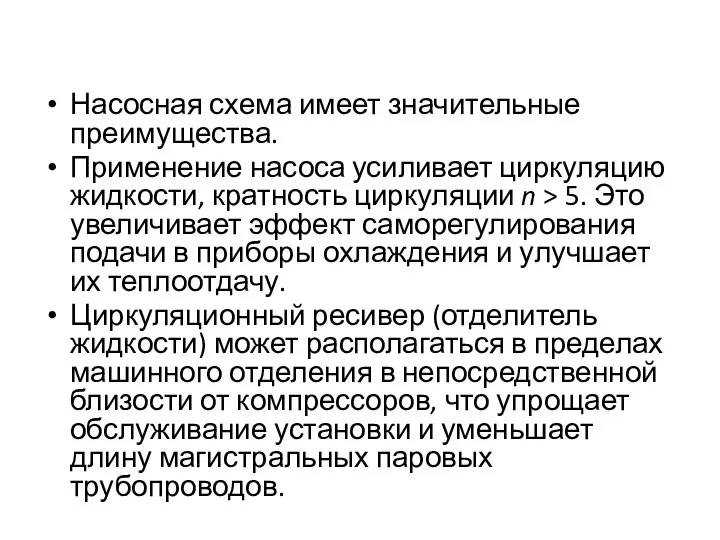 • Насосная схема имеет значительные преимущества.

• Применение насоса усиливает циркуляцию жидкости, кратность циркуляции $n > 5$. Это увеличивает эффект саморегулирования подачи в приборы охлаждения и улучшает их теплоотдачу.

• Циркуляционный ресивер (отделитель жидкости) может располагаться в пределах машинного отделения в непосредственной близости от компрессоров, что упрощает обслуживание установки и уменьшает длину магистральных паровых трубопроводов.